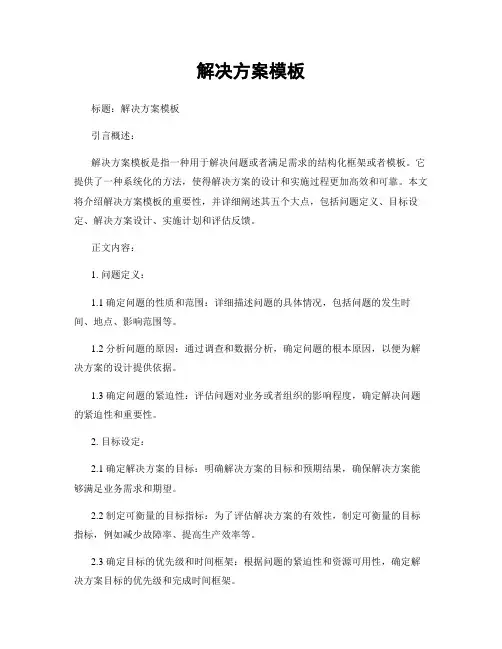 解决方案模板

标题：解决方案模板

引言概述：

解决方案模板是指一种用于解决问题或者满足需求的结构化框架或者模板。它提供了一种系统化的方法，使得解决方案的设计和实施过程更加高效和可靠。本文将介绍解决方案模板的重要性，并详细阐述其五个大点，包括问题定义、目标设定、解决方案设计、实施计划和评估反馈。

正文内容：

1. 问题定义：

1.1 确定问题的性质和范围：详细描述问题的具体情况，包括问题的发生时间、地点、影响范围等。

1.2 分析问题的原因：通过调查和数据分析，确定问题的根本原因，以便为解决方案的设计提供依据。

1.3 确定问题的紧迫性：评估问题对业务或者组织的影响程度，确定解决问题的紧迫性和重要性。

2. 目标设定：

2.1 确定解决方案的目标：明确解决方案的目标和预期结果，确保解决方案能够满足业务需求和期望。

2.2 制定可衡量的目标指标：为了评估解决方案的有效性，制定可衡量的目标指标，例如减少故障率、提高生产效率等。

2.3 确定目标的优先级和时间框架：根据问题的紧迫性和资源可用性，确定解决方案目标的优先级和完成时间框架。